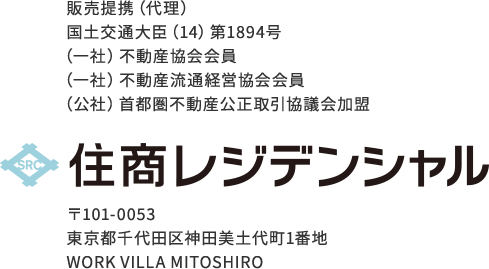 販売提携（代理）
国土交通大臣（14）第1894号
（一社）不動産協会会員
（一社）不動産流通経営協会会員
（公社）首都圏不動産公正取引協議会加盟

SRC
住商レジデンシャル

〒101-0053
東京都千代田区神田美土代町1番地
WORK VILLA MITOSHIRO